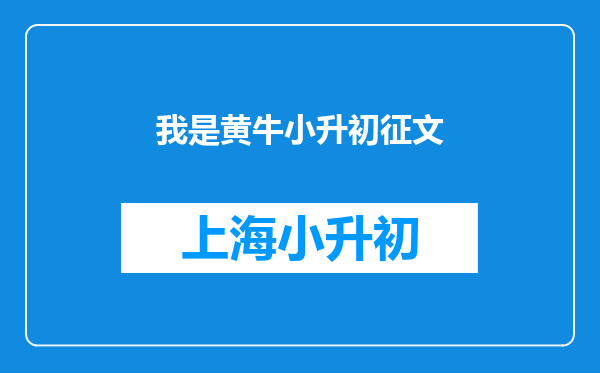 我是黄牛小升初征文

上海小升初